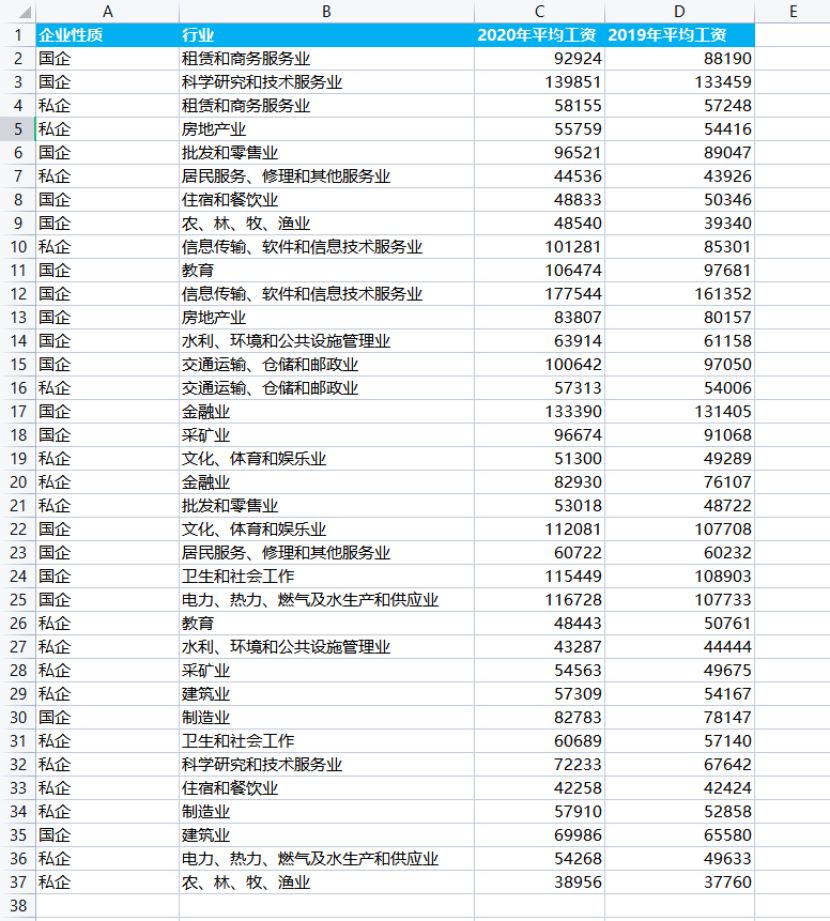 |  | A | B | C | D | E |
|---|---|---|---|---|---|
| 1 | 企业性质 | 行业 | 2020年平均工资 | 2019年平均工资 |  |
| 2 | 国企 | 租赁和商务服务业 | 92924 | 88190 |  |
| 3 | 国企 | 科学研究和技术服务业 | 139851 | 133459 |  |
| 4 | 私企 | 租赁和商务服务业 | 58155 | 57248 |  |
| 5 | 私企 | 房地产业 | 55759 | 54416 |  |
| 6 | 国企 | 批发和零售业 | 96521 | 89047 |  |
| 7 | 私企 | 居民服务、修理和其他服务业 | 44536 | 43926 |  |
| 8 | 国企 | 住宿和餐饮业 | 48833 | 50346 |  |
| 9 | 国企 | 农、林、牧、渔业 | 48540 | 39340 |  |
| 10 | 私企 | 信息传输、软件和信息技术服务业 | 101281 | 85301 |  |
| 11 | 国企 | 教育 | 106474 | 97681 |  |
| 12 | 国企 | 信息传输、软件和信息技术服务业 | 177544 | 161352 |  |
| 13 | 国企 | 房地产业 | 83807 | 80157 |  |
| 14 | 国企 | 水利、环境和公共设施管理业 | 63914 | 61158 |  |
| 15 | 国企 | 交通运输、仓储和邮政业 | 100642 | 97050 |  |
| 16 | 私企 | 交通运输、仓储和邮政业 | 57313 | 54006 |  |
| 17 | 国企 | 金融业 | 133390 | 131405 |  |
| 18 | 国企 | 采矿业 | 96674 | 91068 |  |
| 19 | 私企 | 文化、体育和娱乐业 | 51300 | 49289 |  |
| 20 | 私企 | 金融业 | 82930 | 76107 |  |
| 21 | 私企 | 批发和零售业 | 53018 | 48722 |  |
| 22 | 国企 | 文化、体育和娱乐业 | 112081 | 107708 |  |
| 23 | 国企 | 居民服务、修理和其他服务业 | 60722 | 60232 |  |
| 24 | 国企 | 卫生和社会工作 | 115449 | 108903 |  |
| 25 | 国企 | 电力、热力、燃气及水生产和供应业 | 116728 | 107733 |  |
| 26 | 私企 | 教育 | 48443 | 50761 |  |
| 27 | 私企 | 水利、环境和公共设施管理业 | 43287 | 44444 |  |
| 28 | 私企 | 采矿业 | 54563 | 49675 |  |
| 29 | 私企 | 建筑业 | 57309 | 54167 |  |
| 30 | 国企 | 制造业 | 82783 | 78147 |  |
| 31 | 私企 | 卫生和社会工作 | 60689 | 57140 |  |
| 32 | 私企 | 科学研究和技术服务业 | 72233 | 67642 |  |
| 33 | 私企 | 住宿和餐饮业 | 42258 | 42424 |  |
| 34 | 私企 | 制造业 | 57910 | 52858 |  |
| 35 | 国企 | 建筑业 | 69986 | 65580 |  |
| 36 | 私企 | 电力、热力、燃气及水生产和供应业 | 54268 | 49633 |  |
| 37 | 私企 | 农、林、牧、渔业 | 38956 | 37760 |  |
| 38 |  |  |  |  |  |